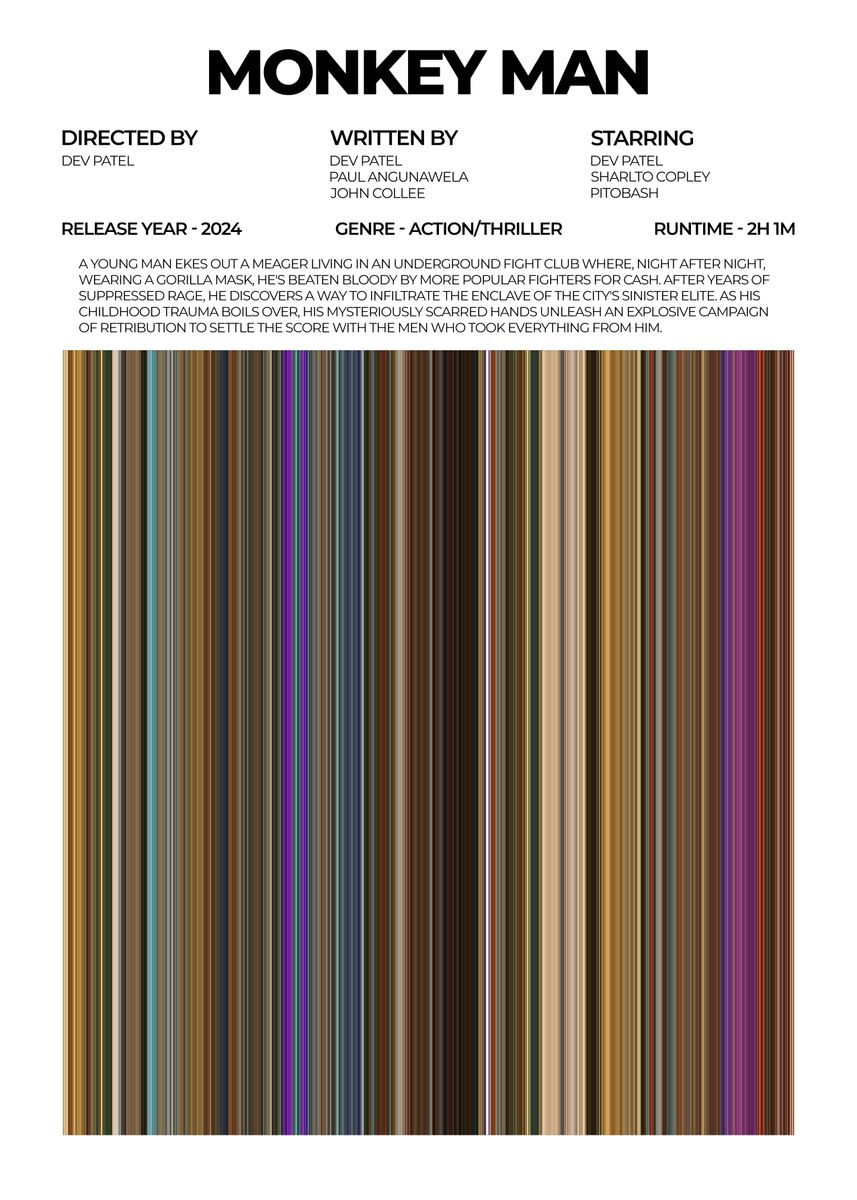 MONKEY MAN

DIRECTED BY
DEV PATEL

WRITTEN BY
DEV PATEL
PAUL ANGUNAWELA
JOHN COLLEE

STARRING
DEV PATEL
SHARLTO COPLEY
PITOBASH

RELEASE YEAR - 2024

GENRE - ACTION/THRILLER

RUNTIME - 2H 1M

A YOUNG MAN EKES OUT A MEAGER LIVING IN AN UNDERGROUND FIGHT CLUB WHERE, NIGHT AFTER NIGHT, WEARING A GORILLA MASK, HE'S BEATEN BLOODY BY MORE POPULAR FIGHTERS FOR CASH. AFTER YEARS OF SUPPRESSED RAGE, HE DISCOVERS A WAY TO INFILTRATE THE ENCLAVE OF THE CITY'S SINISTER ELITE. AS HIS CHILDHOOD TRAUMA BOILS OVER, HIS MYSTERIOUSLY SCARRED HANDS UNLEASH AN EXPLOSIVE CAMPAIGN OF RETRIBUTION TO SETTLE THE SCORE WITH THE MEN WHO TOOK EVERYTHING FROM HIM.